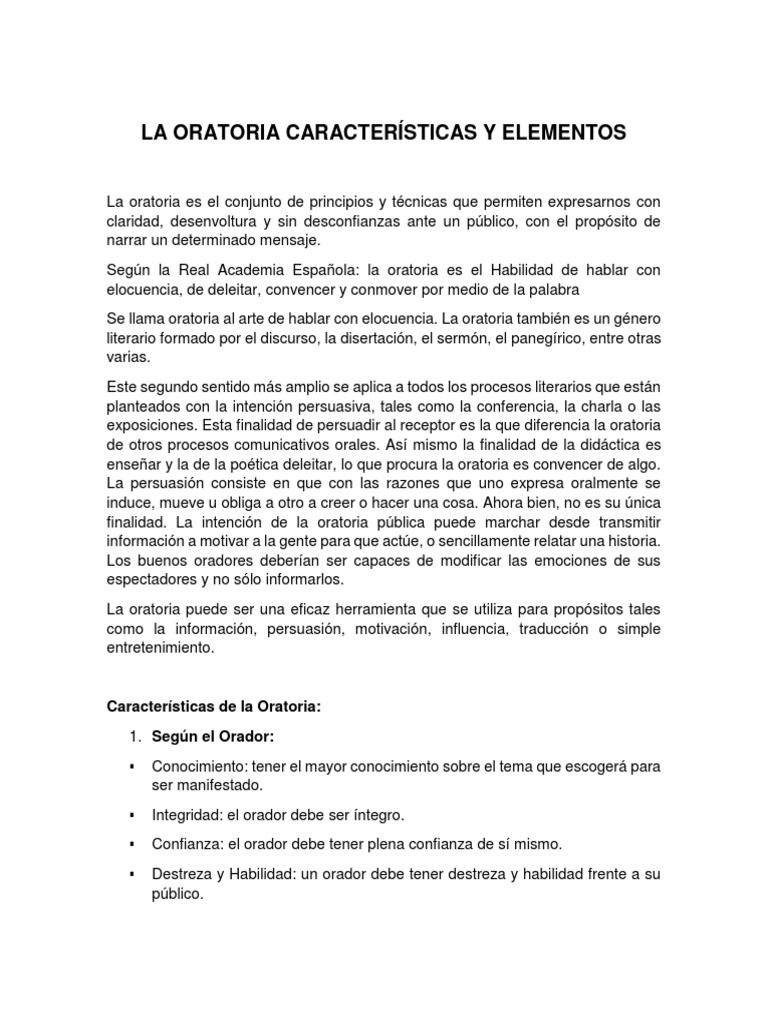 LA ORATORIA CARACTERÍSTICAS Y ELEMENTOS

La oratoria es el conjunto de principios y técnicas que permiten expresarnos con claridad, desenvoltura y sin desconfianzas ante un público, con el propósito de narrar un determinado mensaje.

Según la Real Academia Española: la oratoria es el Habilidad de hablar con elocuencia, de deleitar, convencer y conmover por medio de la palabra

Se llama oratoria al arte de hablar con elocuencia. La oratoria también es un género literario formado por el discurso, la disertación, el sermón, el panegírico, entre otras varias.

Este segundo sentido más amplio se aplica a todos los procesos literarios que están planteados con la intención persuasiva, tales como la conferencia, la charla o las exposiciones. Esta finalidad de persuadir al receptor es la que diferencia la oratoria de otros procesos comunicativos orales. Así mismo la finalidad de la didáctica es enseñar y la de la poética deleitar, lo que procura la oratoria es convencer de algo. La persuasión consiste en que con las razones que uno expresa oralmente se induce, mueve u obliga a otro a creer o hacer una cosa. Ahora bien, no es su única finalidad. La intención de la oratoria pública puede marchar desde transmitir información a motivar a la gente para que actúe, o sencillamente relatar una historia. Los buenos oradores deberían ser capaces de modificar las emociones de sus espectadores y no sólo informarlos.

La oratoria puede ser una eficaz herramienta que se utiliza para propósitos tales como la información, persuasión, motivación, influencia, traducción o simple entretenimiento.

Características de la Oratoria:

1. Según el Orador:

• Conocimiento: tener el mayor conocimiento sobre el tema que escogerá para ser manifestado.

• Integridad: el orador debe ser íntegro.

• Confianza: el orador debe tener plena confianza de sí mismo.

• Destreza y Habilidad: un orador debe tener destreza y habilidad frente a su público.